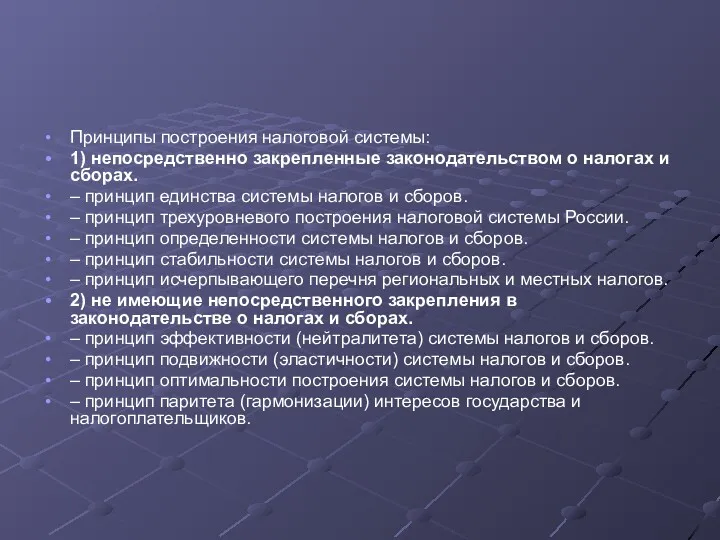 • Принципы построения налоговой системы:
• 1) непосредственно закрепленные законодательством о налогах и сборах.
• – принцип единства системы налогов и сборов.
• – принцип трехуровневого построения налоговой системы России.
• – принцип определенности системы налогов и сборов.
• – принцип стабильности системы налогов и сборов.
• – принцип исчерпывающего перечня региональных и местных налогов.
• 2) не имеющие непосредственного закрепления в законодательстве о налогах и сборах.
• – принцип эффективности (нейтралитета) системы налогов и сборов.
• – принцип подвижности (эластичности) системы налогов и сборов.
• – принцип оптимальности построения системы налогов и сборов.
• – принцип паритета (гармонизации) интересов государства и налогоплательщиков.